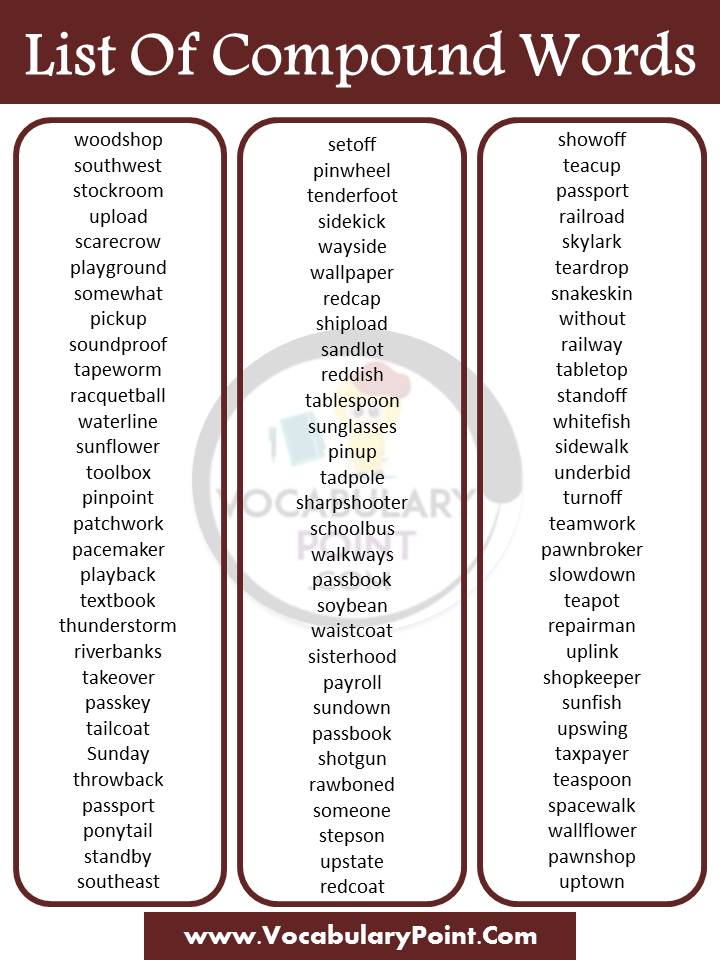 List Of Compound Words

woodshop
southwest
stockroom
upload
scarecrow
playground
somewhat
pickup
soundproof
tapeworm
racquetball
waterline
sunflower
toolbox
pinpoint
patchwork
pacemaker
playback
textbook
thunderstorm
riverbanks
takeover
passkey
tailcoat
Sunday
throwback
passport
ponytail
standby
southeast

setoff
pinwheel
tenderfoot
sidekick
wayside
wallpaper
redcap
shipload
sandlot
reddish
tablespoon
sunglasses
pinup
tadpole
sharpshooter
schoolbus
walkways
passbook
soybean
waistcoat
sisterhood
payroll
sundown
passbook
shotgun
rawboned
someone
stepson
upstate
redcoat

showoff
teacup
passport
railroad
skylark
teardrop
snakeskin
without
railway
tabletop
standoff
whitefish
sidewalk
underbid
turnoff
teamwork
pawnbroker
slowdown
teapot
repairman
uplink
shopkeeper
sunfish
upswing
taxpayer
teaspoon
spacewalk
wallflower
pawnshop
uptown

VOCABULARY POINT

www.VocabularyPoint.Com